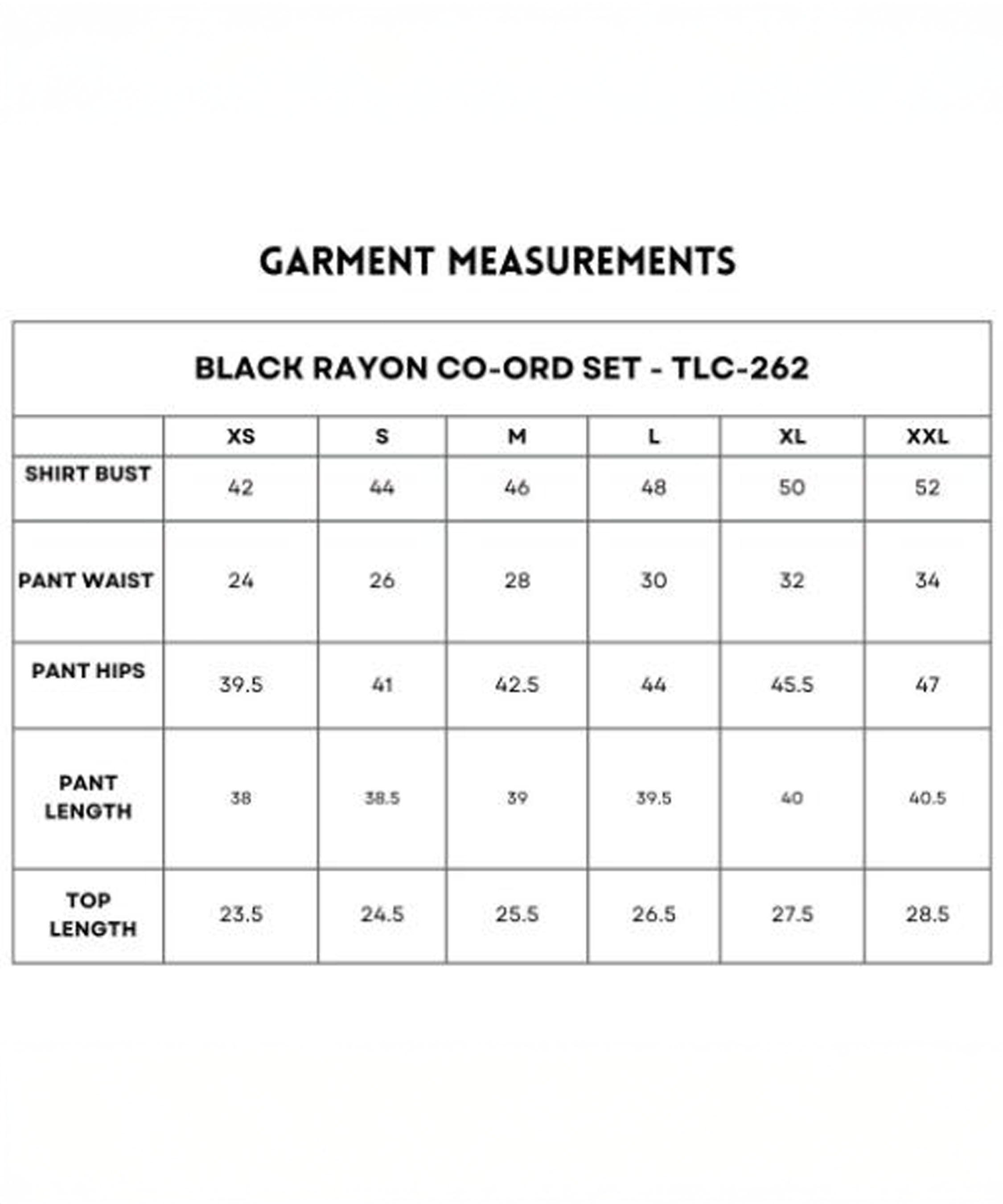 GARMENT MEASUREMENTS

BLACK RAYON CO-ORD SET - TLC-262

| | XS | S | M | L | XL | XXL |
|---|---|---|---|---|---|---|
| SHIRT BUST | 42 | 44 | 46 | 48 | 50 | 52 |
| PANT WAIST | 24 | 26 | 28 | 30 | 32 | 34 |
| PANT HIPS | 39.5 | 41 | 42.5 | 44 | 45.5 | 47 |
| PANT LENGTH | 38 | 38.5 | 39 | 39.5 | 40 | 40.5 |
| TOP LENGTH | 23.5 | 24.5 | 25.5 | 26.5 | 27.5 | 28.5 |